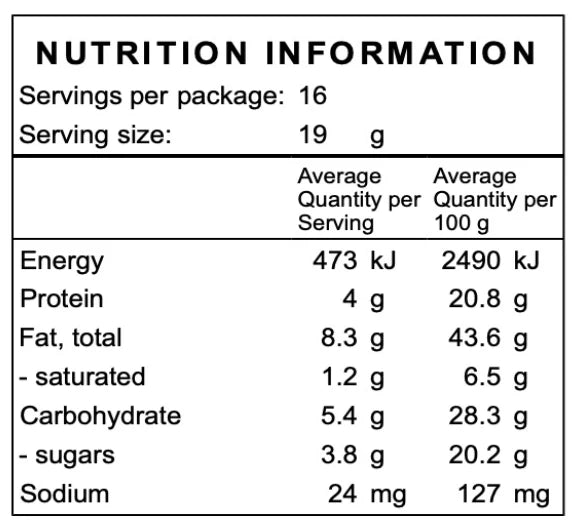 NUTRITION INFORMATION

Servings per package: 16

Serving size: 19 g

| | Average Quantity per Serving | Average Quantity per 100 g |
|---|---|---|
| Energy | 473 kJ | 2490 kJ |
| Protein | 4 g | 20.8 g |
| Fat, total | 8.3 g | 43.6 g |
| - saturated | 1.2 g | 6.5 g |
| Carbohydrate | 5.4 g | 28.3 g |
| - sugars | 3.8 g | 20.2 g |
| Sodium | 24 mg | 127 mg |